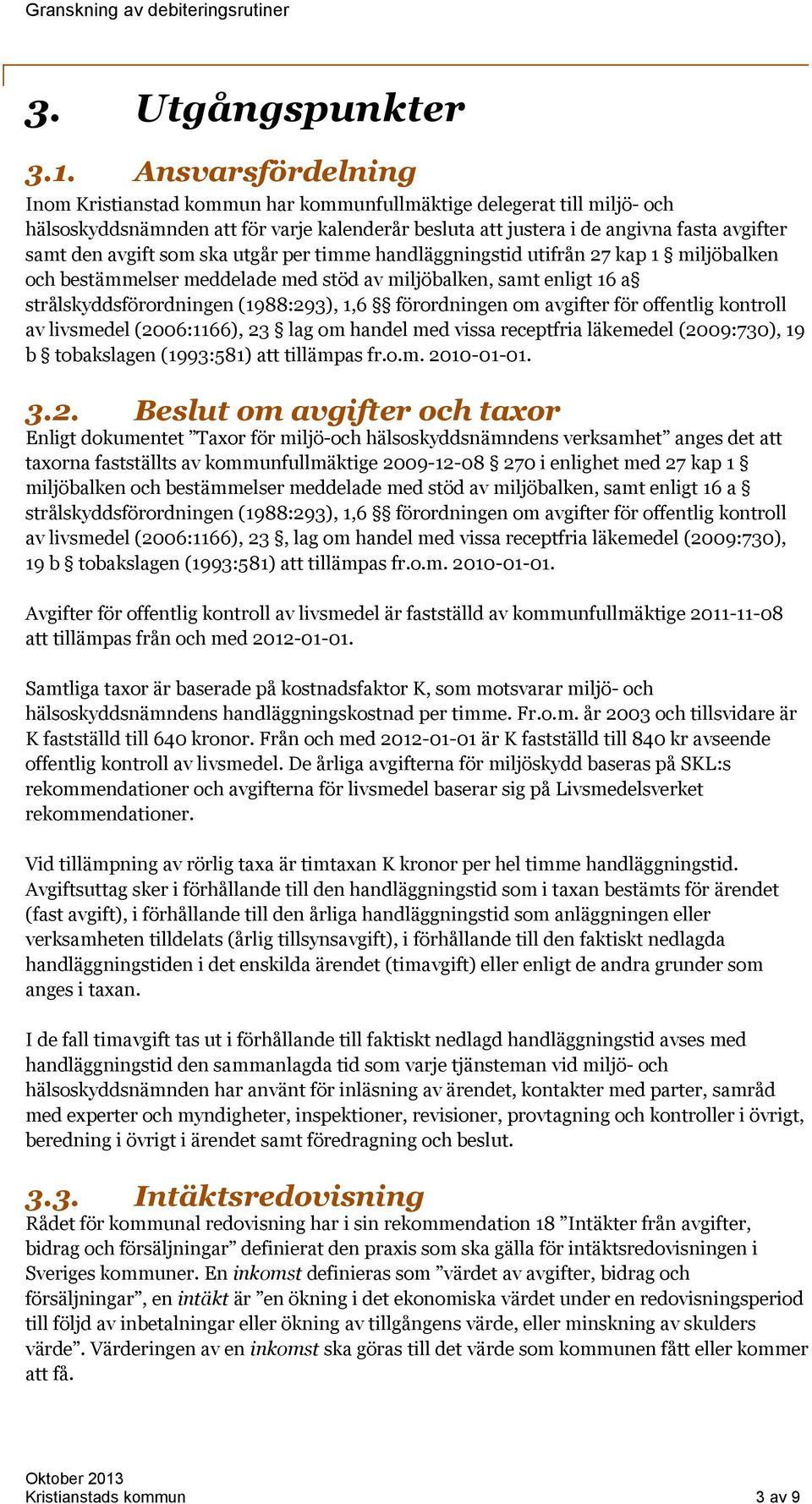 Granskning av debiteringsrutiner

3. Utgångspunkter

3.1. Ansvarsfördelning

Inom Kristianstad kommun har kommunfullmäktige delegerat till miljö- och hälsoskyddsnämnden att för varje kalenderår besluta att justera i de angivna fasta avgifter samt den avgift som ska utgår per timme handläggningstid utifrån 27 kap 1 § miljöbalken och bestämmelser meddelade med stöd av miljöbalken, samt enligt 16 a§ strålskyddsförordningen (1988:293), 1,6 §§ förordningen om avgifter för offentlig kontroll av livsmedel (2006:1166), 23 § lag om handel med vissa receptfria läkemedel (2009:730), 19 b § tobakslagen (1993:581) att tillämpas fr.o.m. 2010-01-01.

3.2. Beslut om avgifter och taxor

Enligt dokumentet ”Taxor för miljö-och hälsoskyddsnämndens verksamhet” anges det att taxorna fastställts av kommunfullmäktige 2009-12-08 § 270 i enlighet med 27 kap 1 § miljöbalken och bestämmelser meddelade med stöd av miljöbalken, samt enligt 16 a § strålskyddsförordningen (1988:293), 1,6 §§ förordningen om avgifter för offentlig kontroll av livsmedel (2006:1166), 23 §, lag om handel med vissa receptfria läkemedel (2009:730), 19 b § tobakslagen (1993:581) att tillämpas fr.o.m. 2010-01-01.

Avgifter för offentlig kontroll av livsmedel är fastställd av kommunfullmäktige 2011-11-08 att tillämpas från och med 2012-01-01.

Samtliga taxor är baserade på kostnadsfaktor K, som motsvarar miljö- och hälsoskyddsnämndens handläggningskostnad per timme. Fr.o.m. år 2003 och tillsvidare är K fastställd till 640 kronor. Från och med 2012-01-01 är K fastställd till 840 kr avseende offentlig kontroll av livsmedel. De årliga avgifterna för miljöskydd baseras på SKL:s rekommendationer och avgifterna för livsmedel baserar sig på Livsmedelsverket rekommendationer.

Vid tillämpning av rörlig taxa är timtaxan K kronor per hel timme handläggningstid. Avgiftsuttag sker i förhållande till den handläggningstid som i taxan bestämts för ärendet (fast avgift), i förhållande till den årliga handläggningstid som anläggningen eller verksamheten tilldelats (årlig tillsynsavgift), i förhållande till den faktiskt nedlagda handläggningstiden i det enskilda ärendet (timavgift) eller enligt de andra grunder som anges i taxan.

I de fall timavgift tas ut i förhållande till faktiskt nedlagd handläggningstid avses med handläggningstid den sammanlagda tid som varje tjänsteman vid miljö- och hälsoskyddsnämnden har använt för inläsning av ärendet, kontakter med parter, samråd med experter och myndigheter, inspektioner, revisioner, provtagning och kontroller i övrigt, beredning i övrigt i ärendet samt föredragning och beslut.

3.3. Intäktsredovisning

Rådet för kommunal redovisning har i sin rekommendation 18 ”Intäkter från avgifter, bidrag och försäljningar” definierat den praxis som ska gälla för intäktsredovisningen i Sveriges kommuner. En inkomst definieras som ”värdet av avgifter, bidrag och försäljningar”, en intäkt är ”en ökning i det ekonomiska värdet under en redovisningsperiod till följd av inbetalningar eller ökning av tillgångens värde, eller minskning av skulders värde”. Värderingen av en inkomst ska göras till det värde som kommunen fått eller kommer att få.

Oktober 2013
Kristianstads kommun 3 av 9